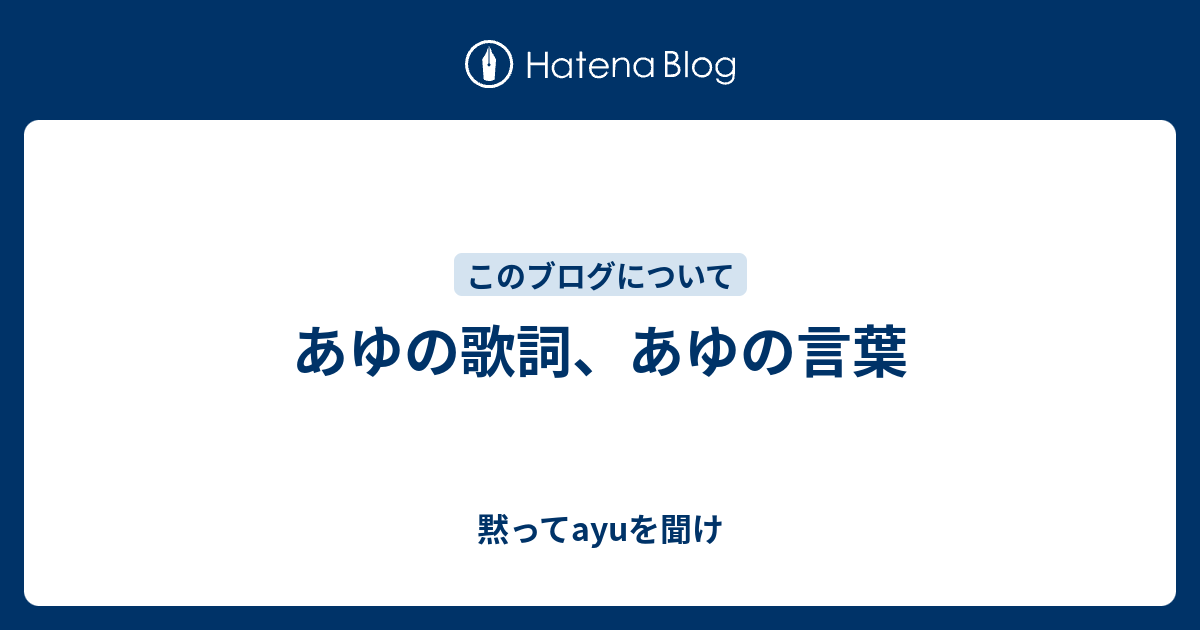 Hatena Blog

このブログについて

あゆの歌詞、あゆの言葉

黙ってayuを聞け